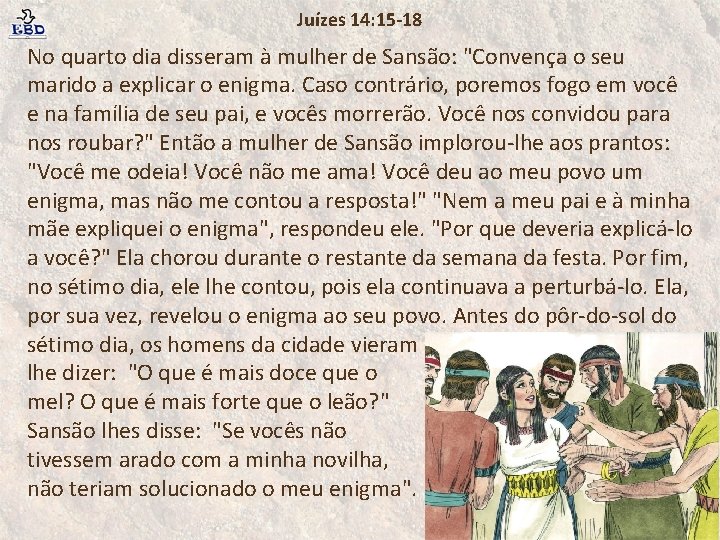 EBD

Juízes 14:15-18

No quarto dia disseram à mulher de Sansão: "Convença o seu marido a explicar o enigma. Caso contrário, poremos fogo em você e na família de seu pai, e vocês morrerão. Você nos convidou para nos roubar?" Então a mulher de Sansão implorou-lhe aos prantos: "Você me odeia! Você não me ama! Você deu ao meu povo um enigma, mas não me contou a resposta!" "Nem a meu pai e à minha mãe expliquei o enigma", respondeu ele. "Por que deveria explicá-lo a você?" Ela chorou durante o restante da semana da festa. Por fim, no sétimo dia, ele lhe contou, pois ela continuava a perturbá-lo. Ela, por sua vez, revelou o enigma ao seu povo. Antes do pôr-do-sol do sétimo dia, os homens da cidade vieram lhe dizer: "O que é mais doce que o mel? O que é mais forte que o leão?" Sansão lhes disse: "Se vocês não tivessem arado com a minha novilha, não teriam solucionado o meu enigma".